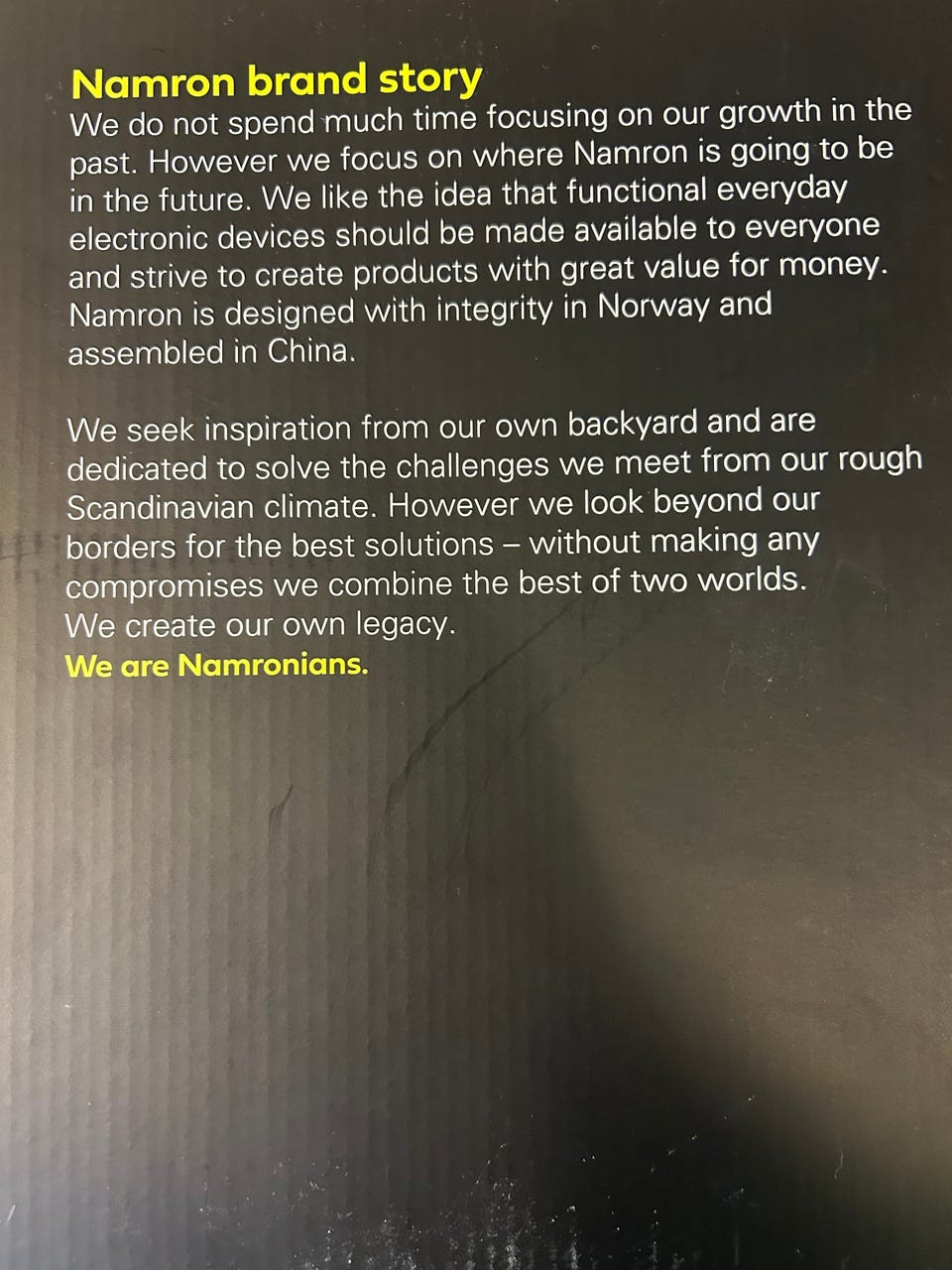 Namron brand story

We do not spend much time focusing on our growth in the past. However we focus on where Namron is going to be in the future. We like the idea that functional everyday electronic devices should be made available to everyone and strive to create products with great value for money. Namron is designed with integrity in Norway and assembled in China.

We seek inspiration from our own backyard and are dedicated to solve the challenges we meet from our rough Scandinavian climate. However we look beyond our borders for the best solutions – without making any compromises we combine the best of two worlds.
We create our own legacy.
We are Namronians.